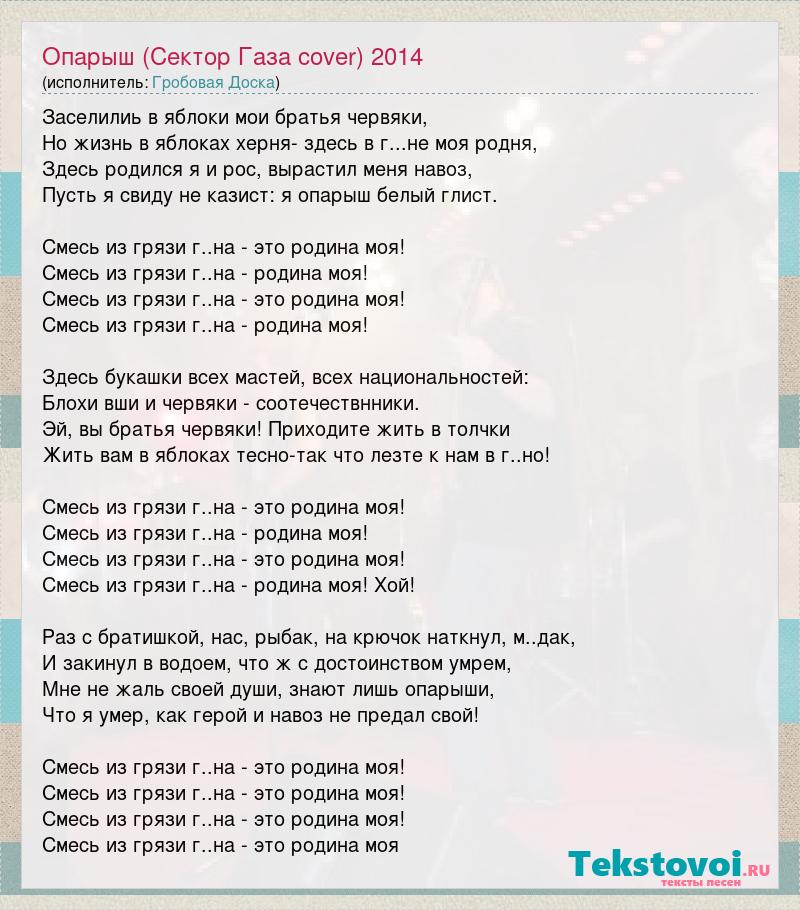 Опарыш (Сектор Газа cover) 2014
(исполнитель: Гробовая Доска)

Заселилиь в яблоки мои братья червяки,
Но жизнь в яблоках херня- здесь в г...не моя родня,
Здесь родился я и рос, вырастил меня навоз,
Пусть я свиду не казист: я опарыш белый глист.

Смесь из грязи г..на - это родина моя!
Смесь из грязи г..на - родина моя!
Смесь из грязи г..на - это родина моя!
Смесь из грязи г..на - родина моя!

Здесь букашки всех мастей, всех национальностей:
Блохи вши и червяки - соотечествнники.
Эй, вы братья червяки! Приходите жить в толчки
Жить вам в яблоках тесно-так что лезте к нам в г..но!

Смесь из грязи г..на - это родина моя!
Смесь из грязи г..на - родина моя!
Смесь из грязи г..на - это родина моя!
Смесь из грязи г..на - родина моя! Хой!

Раз с братишкой, нас, рыбак, на крючок наткнул, м..дак,
И закинул в водоем, что ж с достоинством умрем,
Мне не жаль своей души, знают лишь опарыши,
Что я умер, как герой и навоз не предал свой!

Смесь из грязи г..на - это родина моя!
Смесь из грязи г..на - это родина моя!
Смесь из грязи г..на - это родина моя!
Смесь из грязи г..на - это родина моя

Tekstovoi.RU
тексты песен